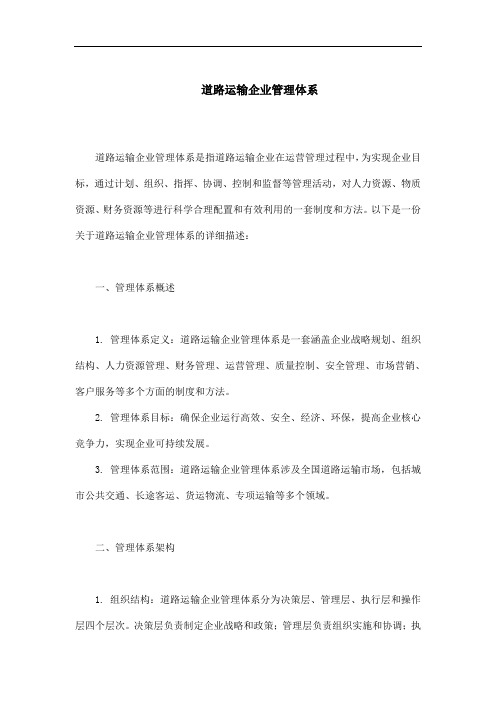 道路运输企业管理体系

道路运输企业管理体系是指道路运输企业在运营管理过程中，为实现企业目标，通过计划、组织、指挥、协调、控制和监督等管理活动，对人力资源、物质资源、财务资源等进行科学合理配置和有效利用的一套制度和方法。以下是一份关于道路运输企业管理体系的详细描述：

一、管理体系概述

1. 管理体系定义：道路运输企业管理体系是一套涵盖企业战略规划、组织结构、人力资源管理、财务管理、运营管理、质量控制、安全管理、市场营销、客户服务等多个方面的制度和方法。

2. 管理体系目标：确保企业运行高效、安全、经济、环保，提高企业核心竞争力，实现企业可持续发展。

3. 管理体系范围：道路运输企业管理体系涉及全国道路运输市场，包括城市公共交通、长途客运、货运物流、专项运输等多个领域。

二、管理体系架构

1. 组织结构：道路运输企业管理体系分为决策层、管理层、执行层和操作层四个层次。决策层负责制定企业战略和政策；管理层负责组织实施和协调；执